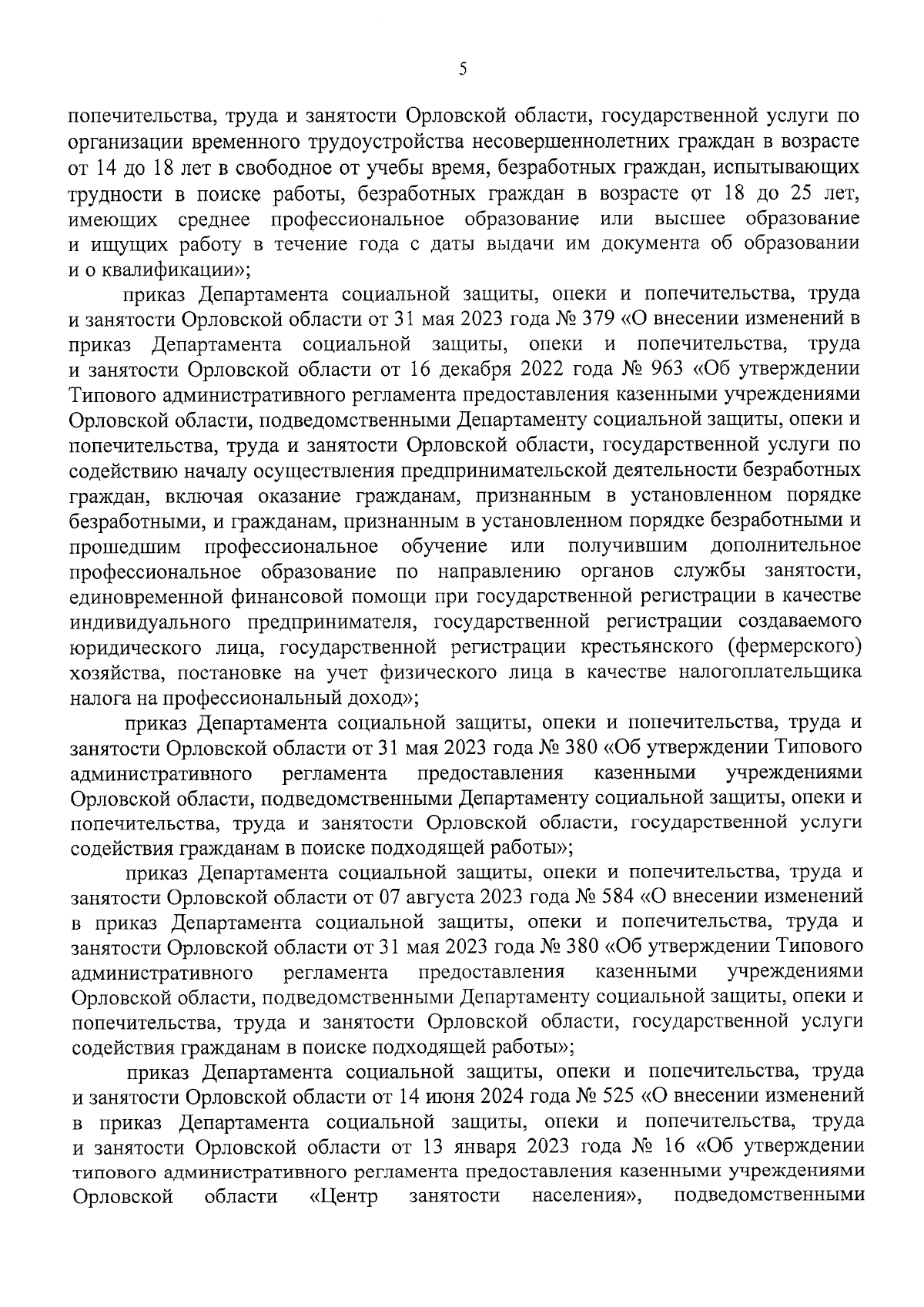 5

попечительства, труда и занятости Орловской области, государственной услуги по организации временного трудоустройства несовершеннолетних граждан в возрасте от 14 до 18 лет в свободное от учебы время, безработных граждан, испытывающих трудности в поиске работы, безработных граждан в возрасте от 18 до 25 лет, имеющих среднее профессиональное образование или высшее образование и ищущих работу в течение года с даты выдачи им документа об образовании и о квалификации»;

приказ Департамента социальной защиты, опеки и попечительства, труда и занятости Орловской области от 31 мая 2023 года № 379 «О внесении изменений в приказ Департамента социальной защиты, опеки и попечительства, труда и занятости Орловской области от 16 декабря 2022 года № 963 «Об утверждении Типового административного регламента предоставления казенными учреждениями Орловской области, подведомственными Департаменту социальной защиты, опеки и попечительства, труда и занятости Орловской области, государственной услуги по содействию началу осуществления предпринимательской деятельности безработных граждан, включая оказание гражданам, признанным в установленном порядке безработными, и гражданам, признанным в установленном порядке безработными и прошедшим профессиональное обучение или получившим дополнительное профессиональное образование по направлению органов службы занятости, единовременной финансовой помощи при государственной регистрации в качестве индивидуального предпринимателя, государственной регистрации создаваемого юридического лица, государственной регистрации крестьянского (фермерского) хозяйства, постановке на учет физического лица в качестве налогоплательщика налога на профессиональный доход»;

приказ Департамента социальной защиты, опеки и попечительства, труда и занятости Орловской области от 31 мая 2023 года № 380 «Об утверждении Типового административного регламента предоставления казенными учреждениями Орловской области, подведомственными Департаменту социальной защиты, опеки и попечительства, труда и занятости Орловской области, государственной услуги содействия гражданам в поиске подходящей работы»;

приказ Департамента социальной защиты, опеки и попечительства, труда и занятости Орловской области от 07 августа 2023 года № 584 «О внесении изменений в приказ Департамента социальной защиты, опеки и попечительства, труда и занятости Орловской области от 31 мая 2023 года № 380 «Об утверждении Типового административного регламента предоставления казенными учреждениями Орловской области, подведомственными Департаменту социальной защиты, опеки и попечительства, труда и занятости Орловской области, государственной услуги содействия гражданам в поиске подходящей работы»;

приказ Департамента социальной защиты, опеки и попечительства, труда и занятости Орловской области от 14 июня 2024 года № 525 «О внесении изменений в приказ Департамента социальной защиты, опеки и попечительства, труда и занятости Орловской области от 13 января 2023 года № 16 «Об утверждении типового административного регламента предоставления казенными учреждениями Орловской области «Центр занятости населения», подведомственными